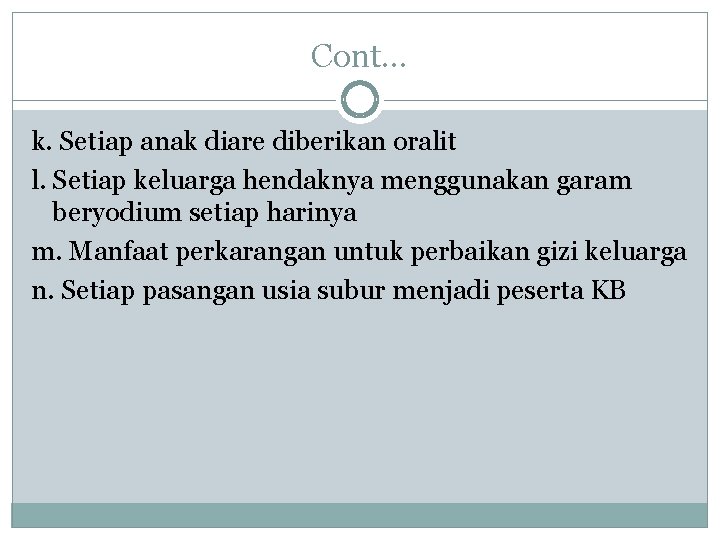 Cont…

k. Setiap anak diare diberikan oralit

l. Setiap keluarga hendaknya menggunakan garam beryodium setiap harinya

m. Manfaat perkarangan untuk perbaikan gizi keluarga

n. Setiap pasangan usia subur menjadi peserta KB